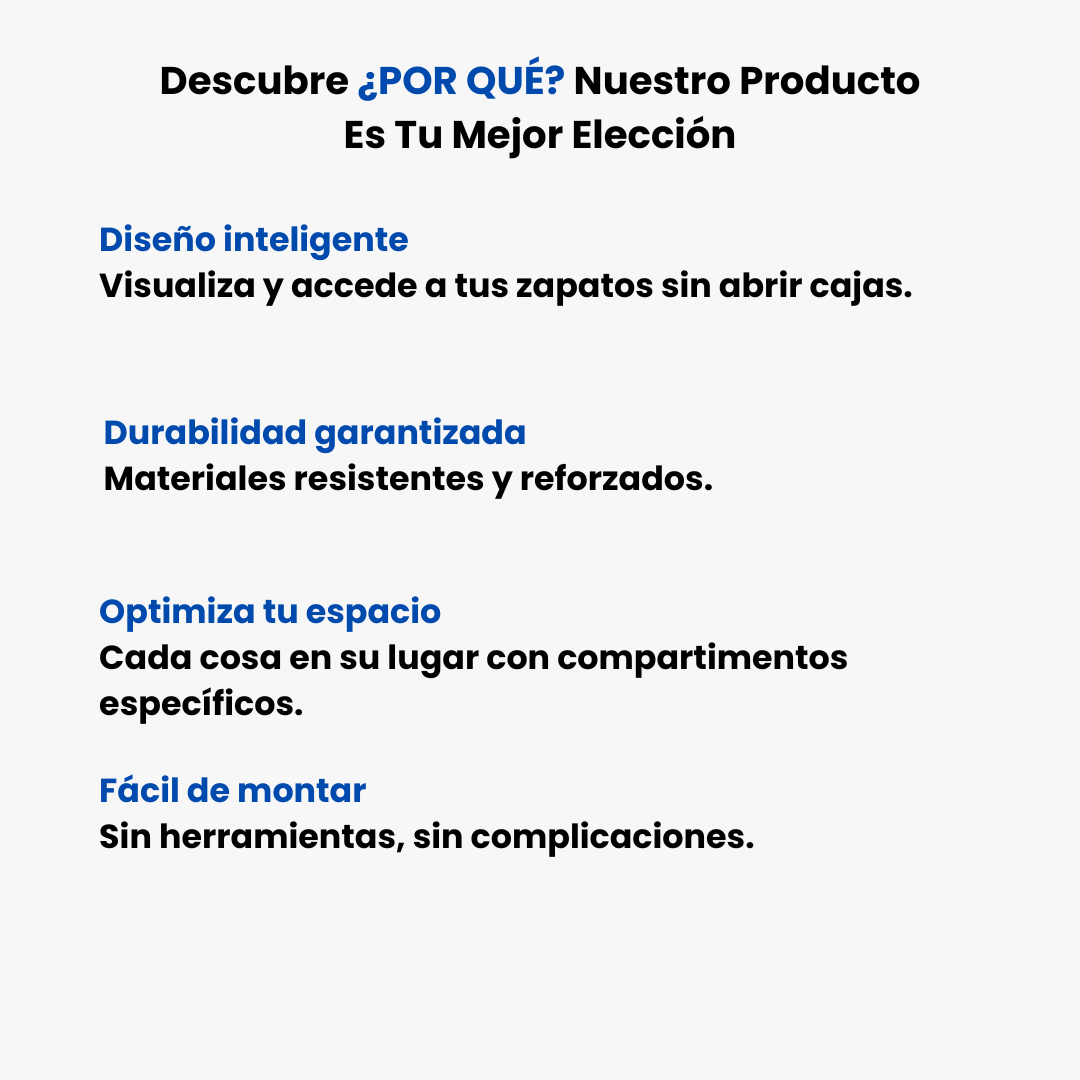 Descubre ¿POR QUÉ? Nuestro Producto Es Tu Mejor Elección

Diseño inteligente
Visualiza y accede a tus zapatos sin abrir cajas.

Durabilidad garantizada
Materiales resistentes y reforzados.

Optimiza tu espacio
Cada cosa en su lugar con compartimentos específicos.

Fácil de montar
Sin herramientas, sin complicaciones.